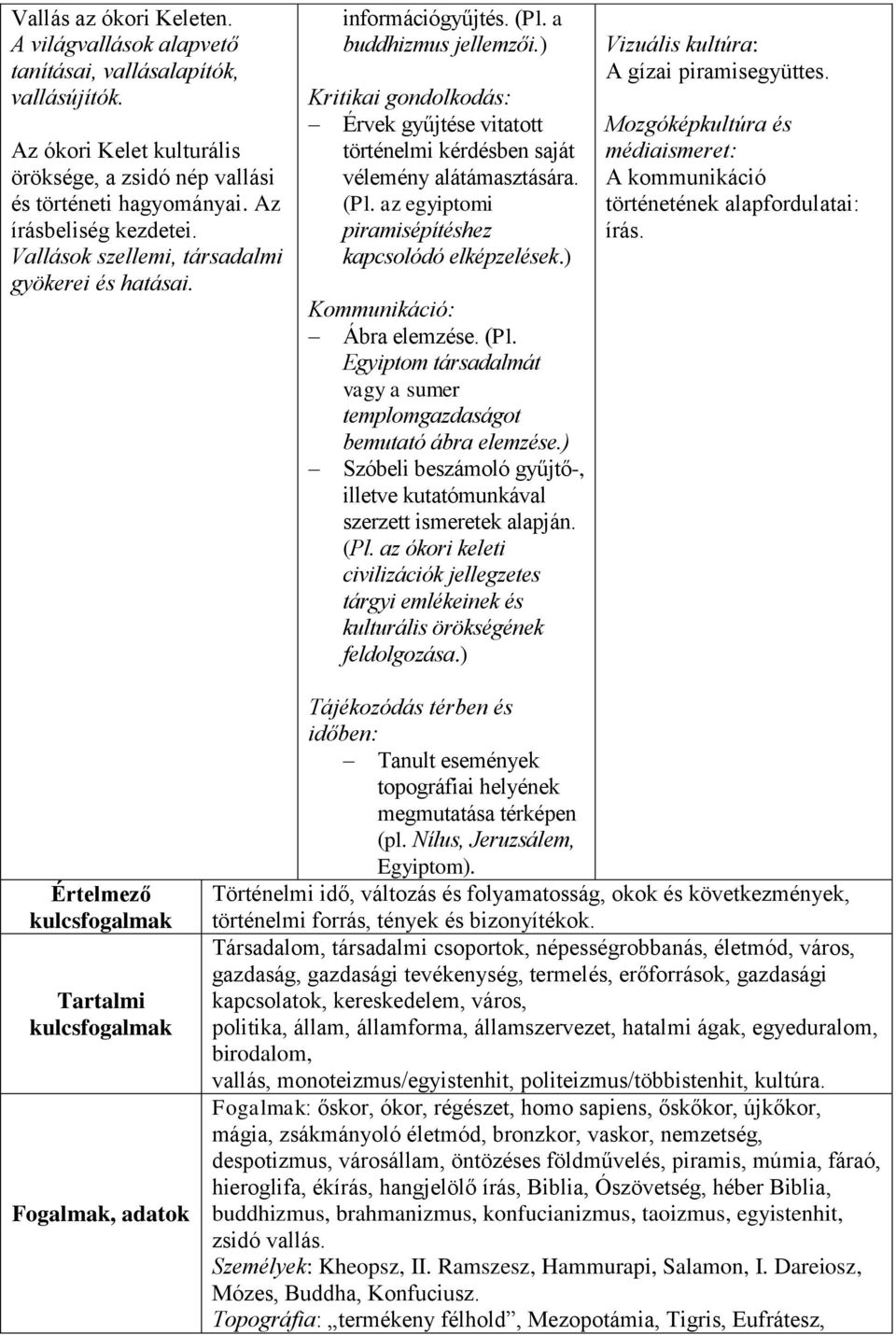 Vallás az ókori Keleten. A világvallások alapvető tanításai, vallásalapítók, vallásújítók.

Az ókori Kelet kulturális öröksége, a zsidó nép vallási és történeti hagyományai. Az írásbeliség kezdetei. Vallások szellemi, társadalmi gyökerei és hatásai.

információgyűjtés. (Pl. a buddhizmus jellemzői.)

Kritikai gondolkodás:
– Érvek gyűjtése vitatott történelmi kérdésben saját vélemény alátámasztására. (Pl. az egyiptomi piramisépítéshez kapcsolódó elképzelések.)

Kommunikáció:
– Ábra elemzése. (Pl. Egyiptom társadalmát vagy a sumer templomgazdaságot bemutató ábra elemzése.)
– Szóbeli beszámoló gyűjtő-, illetve kutatómunkával szerzett ismeretek alapján. (Pl. az ókori keleti civilizációk jellegzetes tárgyi emlékeinek és kulturális örökségének feldolgozása.)

Tájékozódás térben és időben:
– Tanult események topográfiai helyének megmutatása térképen (pl. Nílus, Jeruzsálem, Egyiptom).

Vizuális kultúra: A gízai piramisegyüttes.
Mozgóképkultúra és médiaismeret: A kommunikáció történetének alapfordulatai: írás.

| Értelmező kulcsfogalmak | Történelmi idő, változás és folyamatosság, okok és következmények, történelmi forrás, tények és bizonyítékok. |
|---|---|
| Tartalmi kulcsfogalmak | Társadalom, társadalmi csoportok, népességrobbanás, életmód, város, gazdaság, gazdasági tevékenység, termelés, erőforrások, gazdasági kapcsolatok, kereskedelem, város, politika, állam, államforma, államszervezet, hatalmi ágak, egyeduralom, birodalom, vallás, monoteizmus/egyistenhit, politeizmus/többistenhit, kultúra. |
| Fogalmak, adatok | Fogalmak: őskor, ókor, régészet, homo sapiens, őskőkor, újkőkor, mágia, zsákmányoló életmód, bronzkor, vaskor, nemzetség, despotizmus, városállam, öntözéses földművelés, piramis, múmia, fáraó, hieroglifa, ékírás, hangjelölő írás, Biblia, Ószövetség, héber Biblia, buddhizmus, brahmanizmus, konfucianizmus, taoizmus, egyistenhit, zsidó vallás. Személyek: Kheopsz, II. Ramszesz, Hammurapi, Salamon, I. Dareiosz, Mózes, Buddha, Konfuciusz. Topográfia: „termékeny félhold”, Mezopotámia, Tigris, Eufrátesz, |